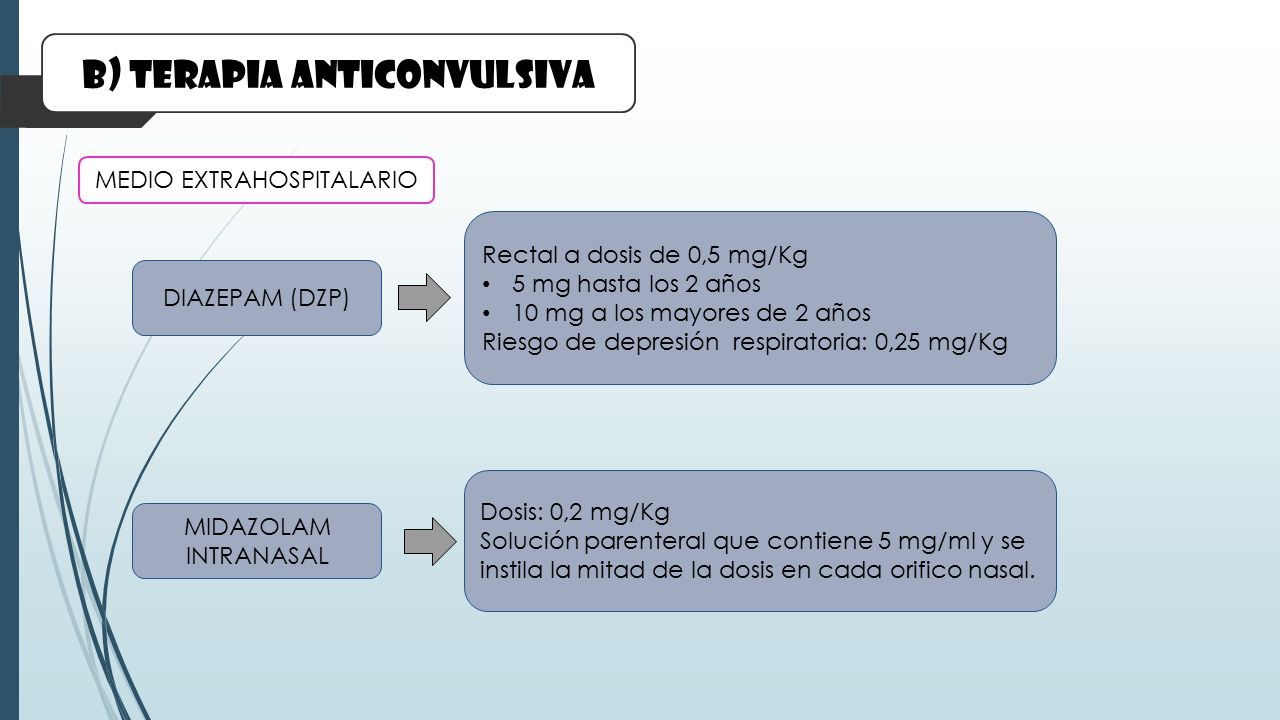 B) TERAPIA ANTICONVULSIVA

MEDIO EXTRAHOSPITALARIO

DIAZEPAM (DZP)

Rectal a dosis de 0,5 mg/Kg
• 5 mg hasta los 2 años
• 10 mg a los mayores de 2 años
Riesgo de depresión respiratoria: 0,25 mg/Kg

MIDAZOLAM INTRANASAL

Dosis: 0,2 mg/Kg
Solución parenteral que contiene 5 mg/ml y se instila la mitad de la dosis en cada orifico nasal.